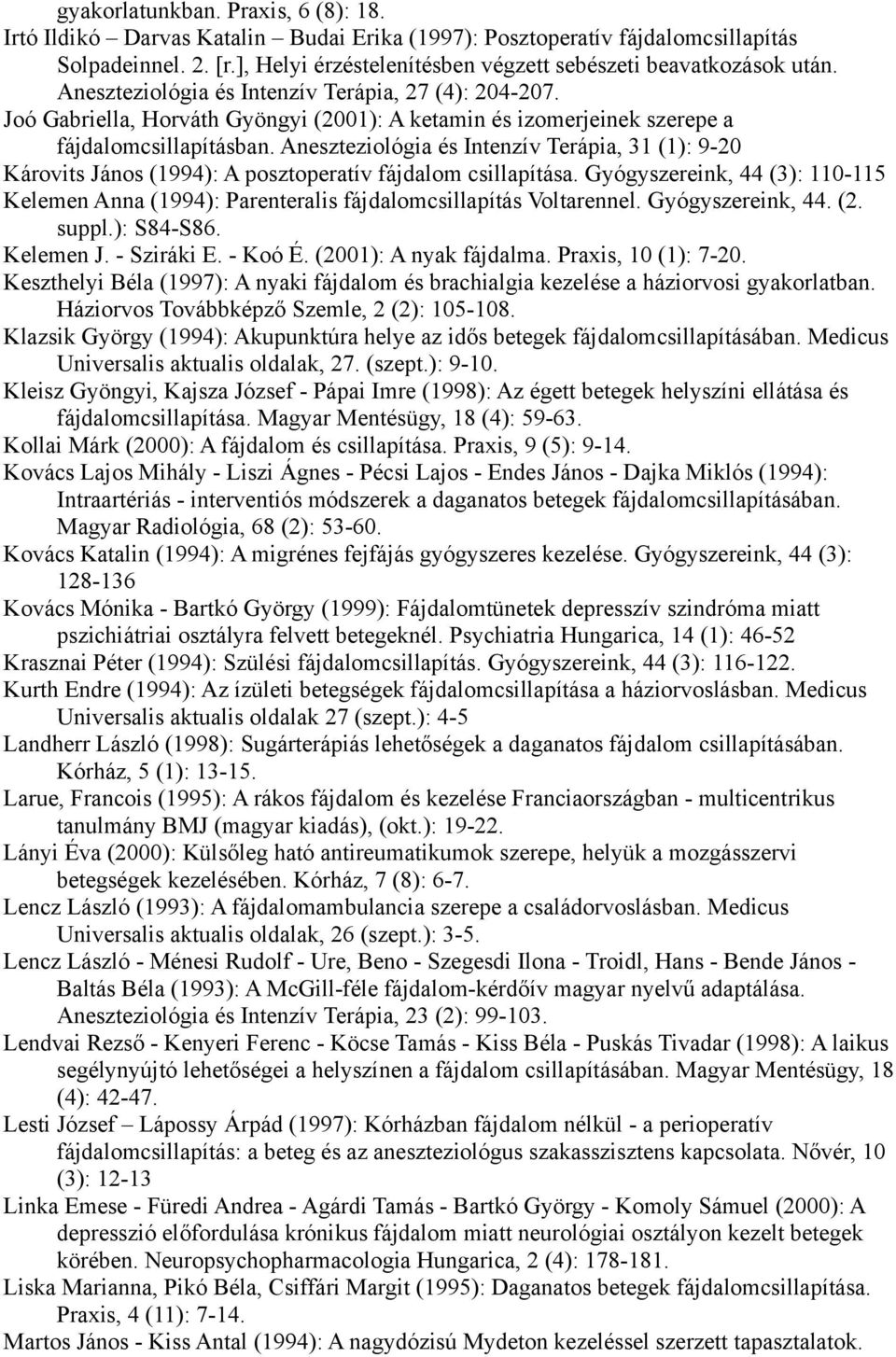 gyakorlatunkban. Praxis, 6 (8): 18.

Irtó Ildikó – Darvas Katalin – Budai Erika (1997): Posztoperatív fájdalomcsillapítás Solpadeinnel. 2. [r.], Helyi érzéstelenítésben végzett sebészeti beavatkozások után. Aneszteziológia és Intenzív Terápia, 27 (4): 204-207.

Joó Gabriella, Horváth Gyöngyi (2001): A ketamin és izomerjeinek szerepe a fájdalomcsillapításban. Aneszteziológia és Intenzív Terápia, 31 (1): 9-20

Károvits János (1994): A posztoperatív fájdalom csillapítása. Gyógyszereink, 44 (3): 110-115

Kelemen Anna (1994): Parenteralis fájdalomcsillapítás Voltarennel. Gyógyszereink, 44. (2. suppl.): S84-S86.

Kelemen J. - Sziráki E. - Koó É. (2001): A nyak fájdalma. Praxis, 10 (1): 7-20.

Keszthelyi Béla (1997): A nyaki fájdalom és brachialgia kezelése a háziorvosi gyakorlatban. Háziorvos Továbbképző Szemle, 2 (2): 105-108.

Klazsik György (1994): Akupunktúra helye az idős betegek fájdalomcsillapításában. Medicus Universalis aktualis oldalak, 27. (szept.): 9-10.

Kleisz Gyöngyi, Kajsza József - Pápai Imre (1998): Az égett betegek helyszíni ellátása és fájdalomcsillapítása. Magyar Mentésügy, 18 (4): 59-63.

Kollai Márk (2000): A fájdalom és csillapítása. Praxis, 9 (5): 9-14.

Kovács Lajos Mihály - Liszi Ágnes - Pécsi Lajos - Endes János - Dajka Miklós (1994): Intraartériás - interventiós módszerek a daganatos betegek fájdalomcsillapításában. Magyar Radiológia, 68 (2): 53-60.

Kovács Katalin (1994): A migrénes fejfájás gyógyszeres kezelése. Gyógyszereink, 44 (3): 128-136

Kovács Mónika - Bartkó György (1999): Fájdalomtünetek depresszív szindróma miatt pszichiátriai osztályra felvett betegeknél. Psychiatria Hungarica, 14 (1): 46-52

Krasznai Péter (1994): Szülési fájdalomcsillapítás. Gyógyszereink, 44 (3): 116-122.

Kurth Endre (1994): Az ízületi betegségek fájdalomcsillapítása a háziorvoslásban. Medicus Universalis aktualis oldalak 27 (szept.): 4-5

Landherr László (1998): Sugárterápiás lehetőségek a daganatos fájdalom csillapításában. Kórház, 5 (1): 13-15.

Larue, Francois (1995): A rákos fájdalom és kezelése Franciaországban - multicentrikus tanulmány BMJ (magyar kiadás), (okt.): 19-22.

Lányi Éva (2000): Külsőleg ható antireumatikumok szerepe, helyük a mozgásszervi betegségek kezelésében. Kórház, 7 (8): 6-7.

Lencz László (1993): A fájdalomambulancia szerepe a családorvoslásban. Medicus Universalis aktualis oldalak, 26 (szept.): 3-5.

Lencz László - Ménesi Rudolf - Ure, Beno - Szegesdi Ilona - Troidl, Hans - Bende János - Baltás Béla (1993): A McGill-féle fájdalom-kérdőív magyar nyelvű adaptálása. Aneszteziológia és Intenzív Terápia, 23 (2): 99-103.

Lendvai Rezső - Kenyeri Ferenc - Köcse Tamás - Kiss Béla - Puskás Tivadar (1998): A laikus segélynyújtó lehetőségei a helyszínen a fájdalom csillapításában. Magyar Mentésügy, 18 (4): 42-47.

Lesti József – Lápossy Árpád (1997): Kórházban fájdalom nélkül - a perioperatív fájdalomcsillapítás: a beteg és az aneszteziológus szakasszisztens kapcsolata. Nővér, 10 (3): 12-13

Linka Emese - Füredi Andrea - Agárdi Tamás - Bartkó György - Komoly Sámuel (2000): A depresszió előfordulása krónikus fájdalom miatt neurológiai osztályon kezelt betegek körében. Neuropsychopharmacologia Hungarica, 2 (4): 178-181.

Liska Marianna, Pikó Béla, Csiffári Margit (1995): Daganatos betegek fájdalomcsillapítása. Praxis, 4 (11): 7-14.

Martos János - Kiss Antal (1994): A nagydózisú Mydeton kezeléssel szerzett tapasztalatok.